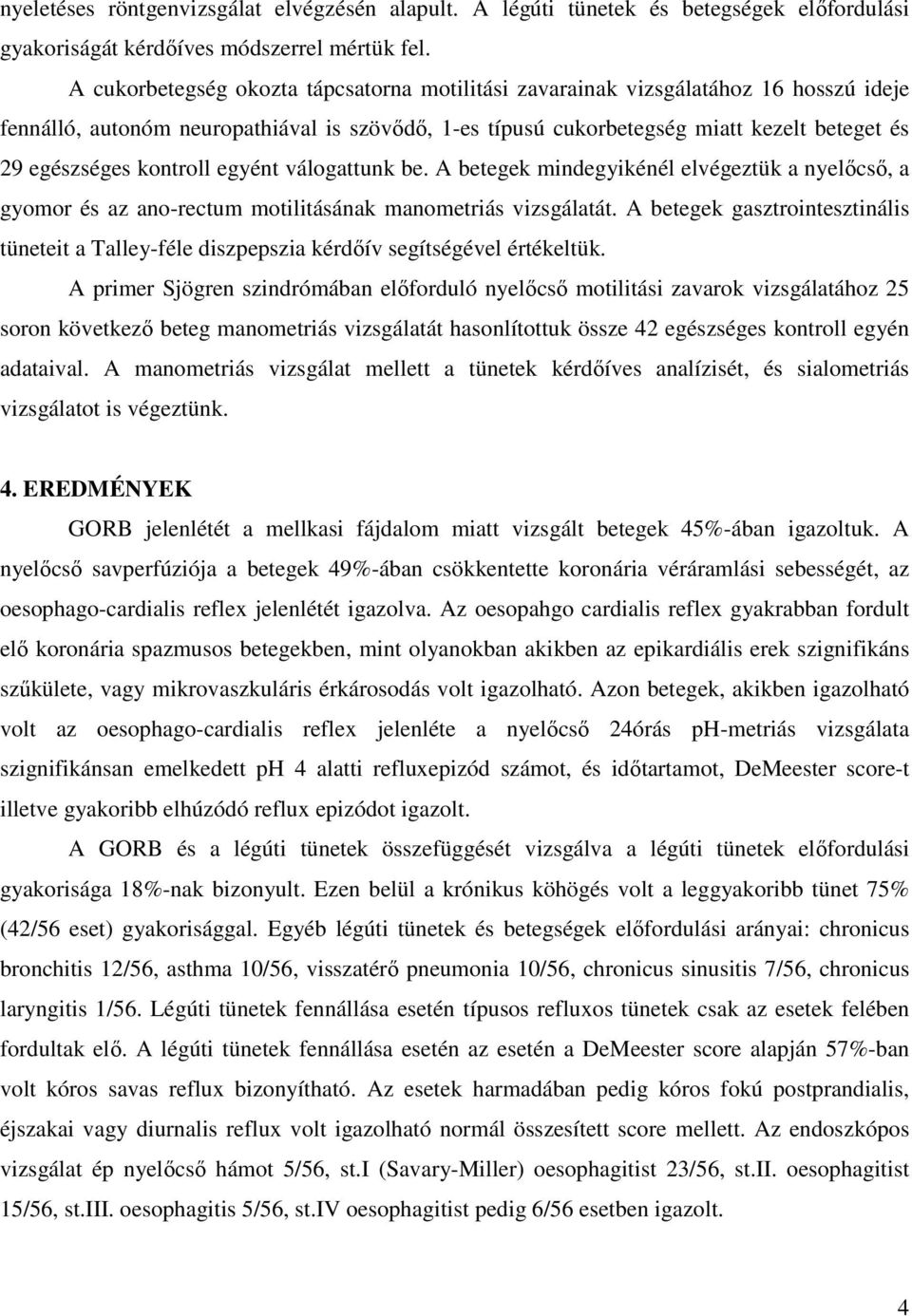 nyeletéses röntgenvizsgálat elvégzésén alapult. A légúti tünetek és betegségek előfordulási gyakoriságát kérdőíves módszerrel mértük fel.

A cukorbetegség okozta tápcsatorna motilitási zavarainak vizsgálatához 16 hosszú ideje fennálló, autonóm neuropathiával is szövődő, 1-es típusú cukorbetegség miatt kezelt beteget és 29 egészséges kontroll egyént válogattunk be. A betegek mindegyikénél elvégeztük a nyelőcső, a gyomor és az ano-rectum motilitásának manometriás vizsgálatát. A betegek gasztrointesztinális tüneteit a Talley-féle diszpepszia kérdőív segítségével értékeltük.

A primer Sjögren szindrómában előforduló nyelőcső motilitási zavarok vizsgálatához 25 soron következő beteg manometriás vizsgálatát hasonlítottuk össze 42 egészséges kontroll egyén adataival. A manometriás vizsgálat mellett a tünetek kérdőíves analízisét, és sialometriás vizsgálatot is végeztünk.

4. EREDMÉNYEK

GORB jelenlétét a mellkasi fájdalom miatt vizsgált betegek 45%-ában igazoltuk. A nyelőcső savperfúziója a betegek 49%-ában csökkentette koronária véráramlási sebességét, az oesophago-cardialis reflex jelenlétét igazolva. Az oesopahgo cardialis reflex gyakrabban fordult elő koronária spazmusos betegekben, mint olyanokban akikben az epikardiális erek szignifikáns szűkülete, vagy mikrovaszkuláris érkárosodás volt igazolható. Azon betegek, akikben igazolható volt az oesophago-cardialis reflex jelenléte a nyelőcső 24órás pH-metriás vizsgálata szignifikánsan emelkedett pH 4 alatti refluxepizód számot, és időtartamot, DeMeester score-t illetve gyakoribb elhúzódó reflux epizódot igazolt.

A GORB és a légúti tünetek összefüggését vizsgálva a légúti tünetek előfordulási gyakorisága 18%-nak bizonyult. Ezen belül a krónikus köhögés volt a leggyakoribb tünet 75% (42/56 eset) gyakorisággal. Egyéb légúti tünetek és betegségek előfordulási arányai: chronicus bronchitis 12/56, asthma 10/56, visszatérő pneumonia 10/56, chronicus sinusitis 7/56, chronicus laryngitis 1/56. Légúti tünetek fennállása esetén típusos refluxos tünetek csak az esetek felében fordultak elő. A légúti tünetek fennállása esetén az esetén a DeMeester score alapján 57%-ban volt kóros savas reflux bizonyítható. Az esetek harmadában pedig kóros fokú postprandialis, éjszakai vagy diurnalis reflux volt igazolható normál összesített score mellett. Az endoszkópos vizsgálat ép nyelőcső hámot 5/56, st.I (Savary-Miller) oesophagitist 23/56, st.II. oesophagitist 15/56, st.III. oesophagitis 5/56, st.IV oesophagitist pedig 6/56 esetben igazolt.

4